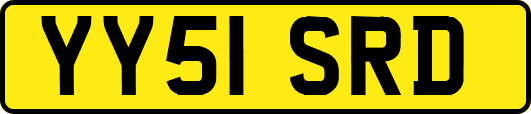 YY51 SRD